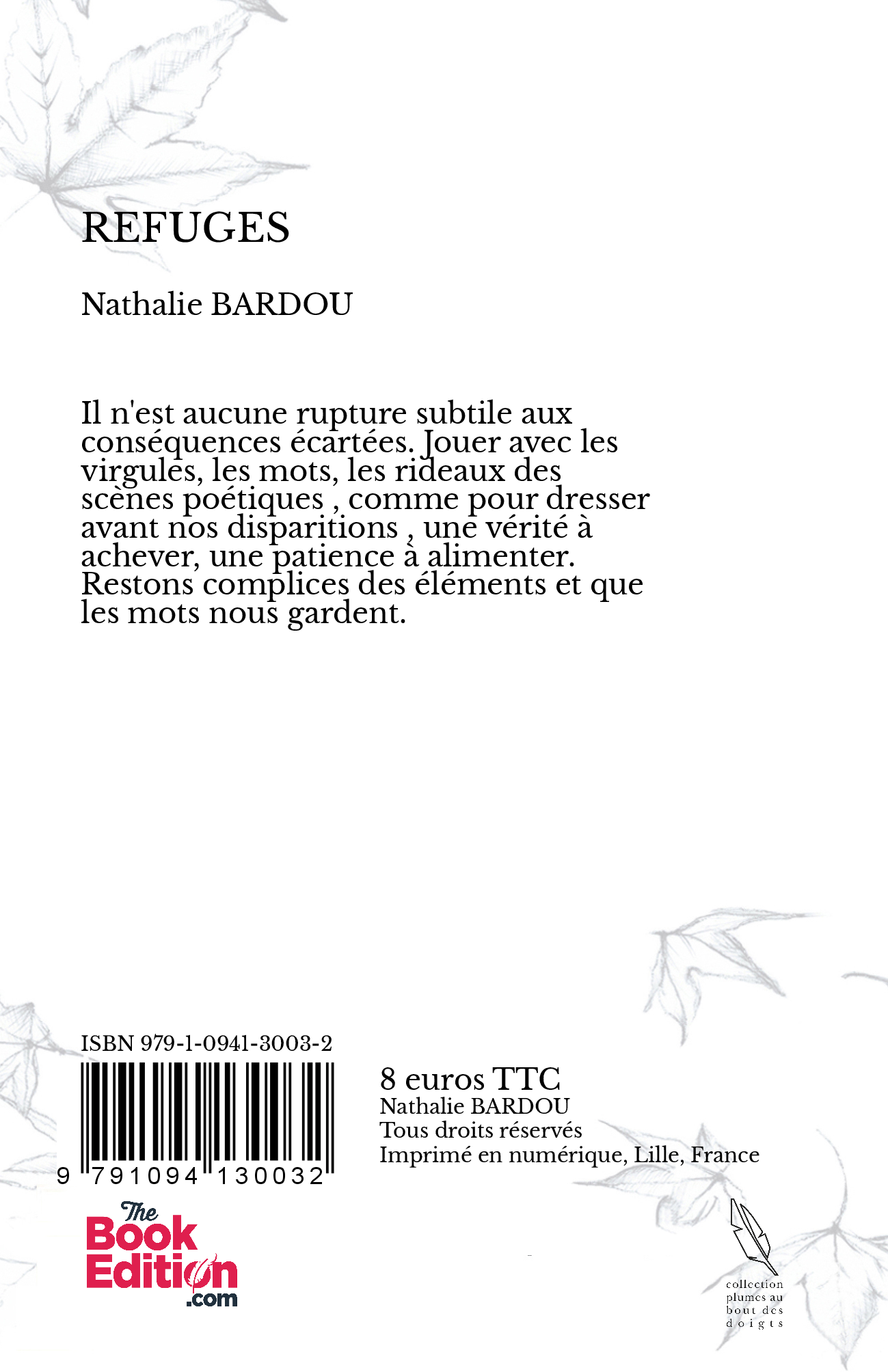 REFUGES

Nathalie BARDOU

Il n'est aucune rupture subtile aux conséquences écartées. Jouer avec les virgules, les mots, les rideaux des scènes poétiques , comme pour dresser avant nos disparitions , une vérité à achever, une patience à alimenter. Restons complices des éléments et que les mots nous gardent.

ISBN 979-1-0941-3003-2

9 791094 130032

8 euros TTC
Nathalie BARDOU
Tous droits réservés
Imprimé en numérique, Lille, France

The Book Edition .com

collection plumes au bout des doigts